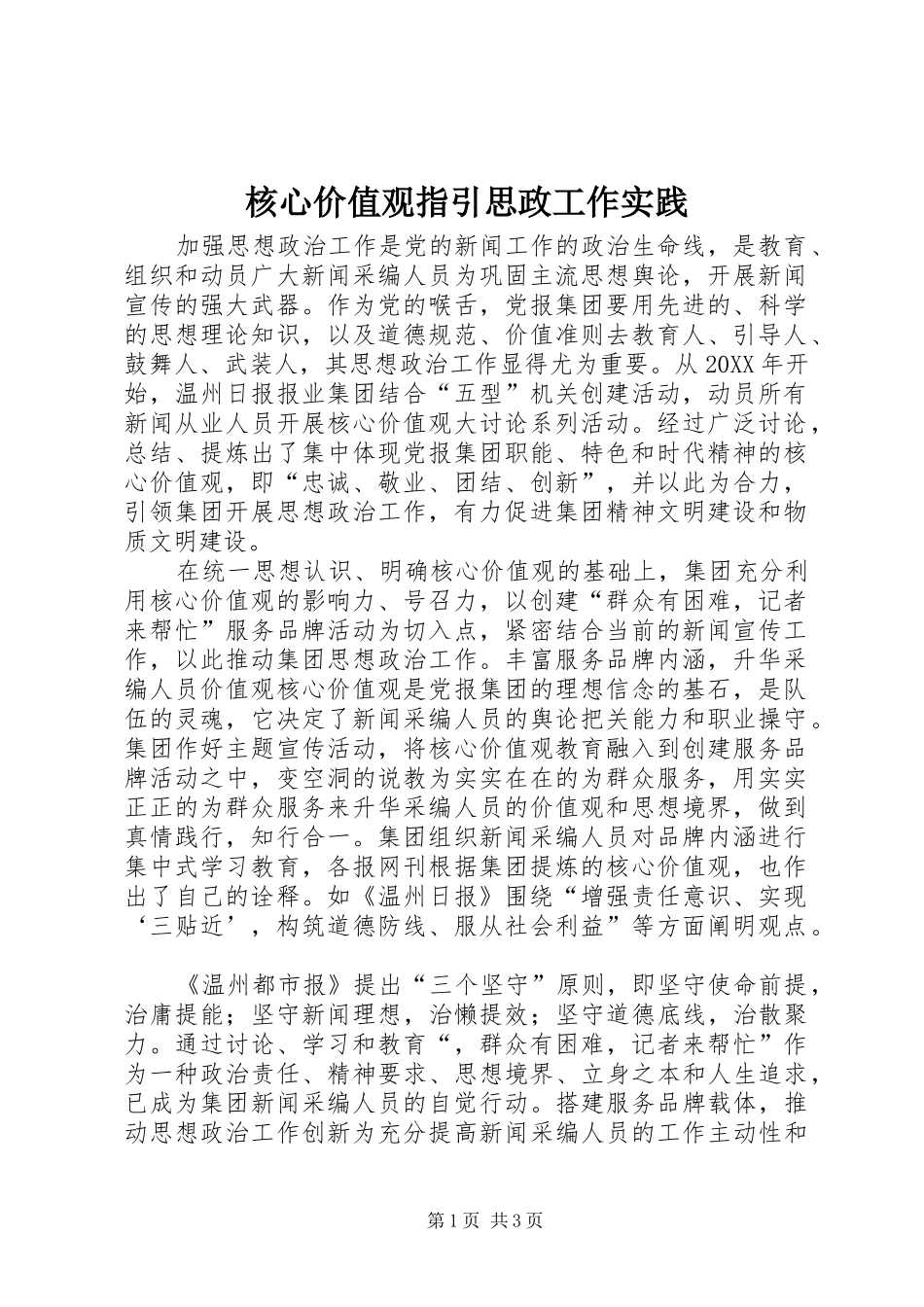 核心价值观指引思政工作实践

加强思想政治工作是党的新闻工作的政治生命线，是教育、组织和动员广大新闻采编人员为巩固主流思想舆论，开展新闻宣传的强大武器。作为党的喉舌，党报集团要用先进的、科学的思想理论知识，以及道德规范、价值准则去教育人、引导人、鼓舞人、武装人，其思想政治工作显得尤为重要。从20XX年开始，温州日报报业集团结合“五型”机关创建活动，动员所有新闻从业人员开展核心价值观大讨论系列活动。经过广泛讨论，总结、提炼出了集中体现党报集团职能、特色和时代精神的核心价值观，即“忠诚、敬业、团结、创新”，并以此为合力，引领集团开展思想政治工作，有力促进集团精神文明建设和物质文明建设。

在统一思想认识、明确核心价值观的基础上，集团充分利用核心价值观的影响力、号召力，以创建“群众有困难，记者来帮忙”服务品牌活动为切入点，紧密结合当前的新闻宣传工作，以此推动集团思想政治工作。丰富服务品牌内涵，升华采编人员价值观核心价值观是党报集团的理想信念的基石，是队伍的灵魂，它决定了新闻采编人员的舆论把关能力和职业操守。集团作好主题宣传活动，将核心价值观教育融入到创建服务品牌活动之中，变空洞的说教为实实在在的为群众服务，用实实正正的为群众服务来升华采编人员的价值观和思想境界，做到真情践行，知行合一。集团组织新闻采编人员对品牌内涵进行集中式学习教育，各报网刊根据集团提炼的核心价值观，也作出了自己的诠释。如《温州日报》围绕“增强责任意识、实现‘三贴近’，构筑道德防线、服从社会利益”等方面阐明观点。

《温州都市报》提出“三个坚守”原则，即坚守使命前提，治庸提能；坚守新闻理想，治懒提效；坚守道德底线，治散聚力。通过讨论、学习和教育“，群众有困难，记者来帮忙”作为一种政治责任、精神要求、思想境界、立身之本和人生追求，已成为集团新闻采编人员的自觉行动。搭建服务品牌载体，推动思想政治工作创新为充分提高新闻采编人员的工作主动性和

第1页 共3页